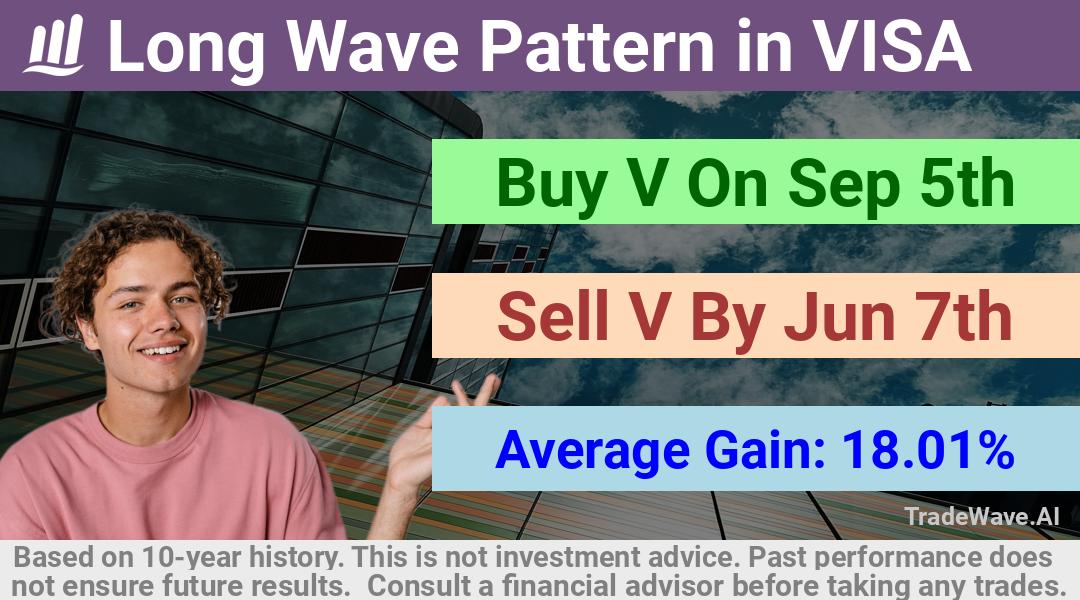 Long Wave Pattern in VISA

Buy V On Sep 5th

Sell V By Jun 7th

Average Gain: 18.01%

TradeWave.AI

Based on 10-year history. This is not investment advice. Past performance does not ensure future results. Consult a financial advisor before taking any trades.